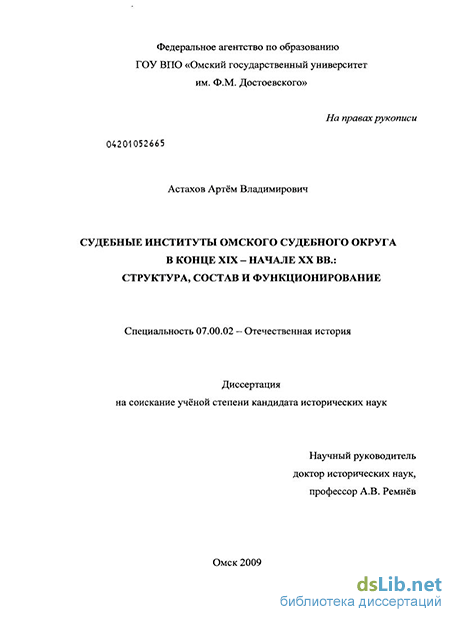 Федеральное агентство по образованию
ГОУ ВПО «Омский государственный университет
им. Ф.М. Достоевского»

На правах рукописи

04201052665

Астахов Артём Владимирович

СУДЕБНЫЕ ИНСТИТУТЫ ОМСКОГО СУДЕБНОГО ОКРУГА
В КОНЦЕ XIX – НАЧАЛЕ XX ВВ.:
СТРУКТУРА, СОСТАВ И ФУНКЦИОНИРОВАНИЕ

Специальность 07.00.02 – Отечественная история

Диссертация
на соискание учёной степени кандидата исторических наук

Научный руководитель
доктор исторических наук,
профессор А.В. Ремнёв

Омск 2009

dsLib.net
библиотека диссертаций